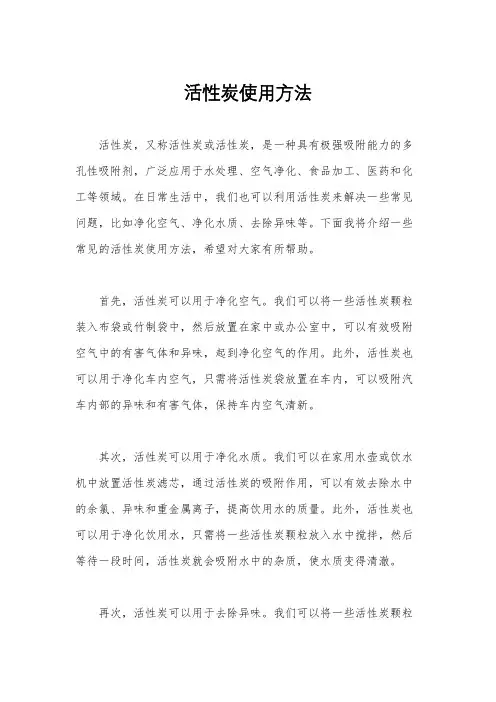 活性炭使用方法

活性炭，又称活性炭或活性炭，是一种具有极强吸附能力的多孔性吸附剂，广泛应用于水处理、空气净化、食品加工、医药和化工等领域。在日常生活中，我们也可以利用活性炭来解决一些常见问题，比如净化空气、净化水质、去除异味等。下面我将介绍一些常见的活性炭使用方法，希望对大家有所帮助。

首先，活性炭可以用于净化空气。我们可以将一些活性炭颗粒装入布袋或竹制袋中，然后放置在家中或办公室中，可以有效吸附空气中的有害气体和异味，起到净化空气的作用。此外，活性炭也可以用于净化车内空气，只需将活性炭袋放置在车内，可以吸附汽车内部的异味和有害气体，保持车内空气清新。

其次，活性炭可以用于净化水质。我们可以在家用水壶或饮水机中放置活性炭滤芯，通过活性炭的吸附作用，可以有效去除水中的余氯、异味和重金属离子，提高饮用水的质量。此外，活性炭也可以用于净化饮用水，只需将一些活性炭颗粒放入水中搅拌，然后等待一段时间，活性炭就会吸附水中的杂质，使水质变得清澈。

再次，活性炭可以用于去除异味。我们可以将一些活性炭颗粒